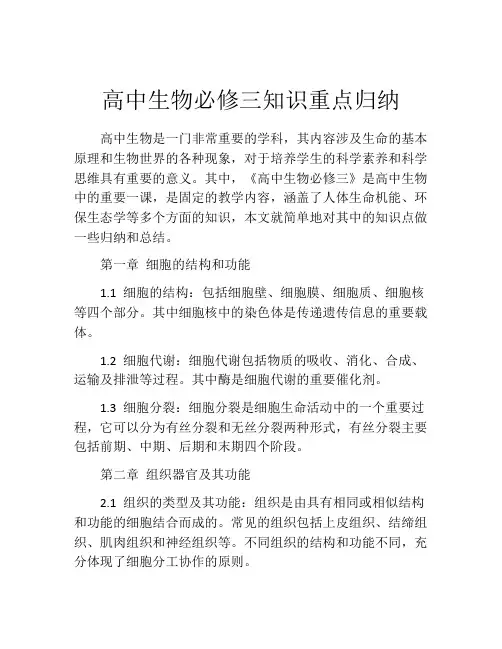 高中生物必修三知识重点归纳

高中生物是一门非常重要的学科，其内容涉及生命的基本原理和生物世界的各种现象，对于培养学生的科学素养和科学思维具有重要的意义。其中，《高中生物必修三》是高中生物中的重要一课，是固定的教学内容，涵盖了人体生命机能、环保生态学等多个方面的知识，本文就简单地对其中的知识点做一些归纳和总结。

第一章 细胞的结构和功能

1.1 细胞的结构：包括细胞壁、细胞膜、细胞质、细胞核等四个部分。其中细胞核中的染色体是传递遗传信息的重要载体。

1.2 细胞代谢：细胞代谢包括物质的吸收、消化、合成、运输及排泄等过程。其中酶是细胞代谢的重要催化剂。

1.3 细胞分裂：细胞分裂是细胞生命活动中的一个重要过程，它可以分为有丝分裂和无丝分裂两种形式，有丝分裂主要包括前期、中期、后期和末期四个阶段。

第二章 组织器官及其功能

2.1 组织的类型及其功能：组织是由具有相同或相似结构和功能的细胞结合而成的。常见的组织包括上皮组织、结缔组织、肌肉组织和神经组织等。不同组织的结构和功能不同，充分体现了细胞分工协作的原则。